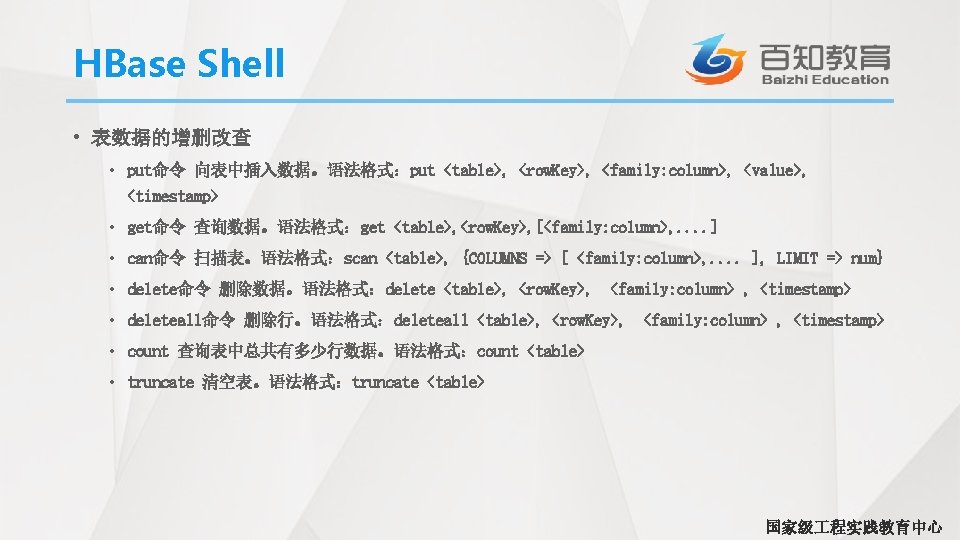 HBase Shell

百知教育
Baizhi Education

• 表数据的增删改查

• put命令 向表中插入数据。语法格式：put <table>, <rowKey>, <family:column>, <value>, <timestamp>

• get命令 查询数据。语法格式：get <table>,<rowKey>,[<family:column>,....]

• can命令 扫描表。语法格式：scan <table>, {COLUMNS => [ <family:column>,.... ], LIMIT => num}

• delete命令 删除数据。语法格式：delete <table>, <rowKey>, <family:column> , <timestamp>

• deleteall命令 删除行。语法格式：deleteall <table>, <rowKey>, <family:column> , <timestamp>

• count 查询表中总共有多少行数据。语法格式：count <table>

• truncate 清空表。语法格式：truncate <table>

国家级工程实践教育中心